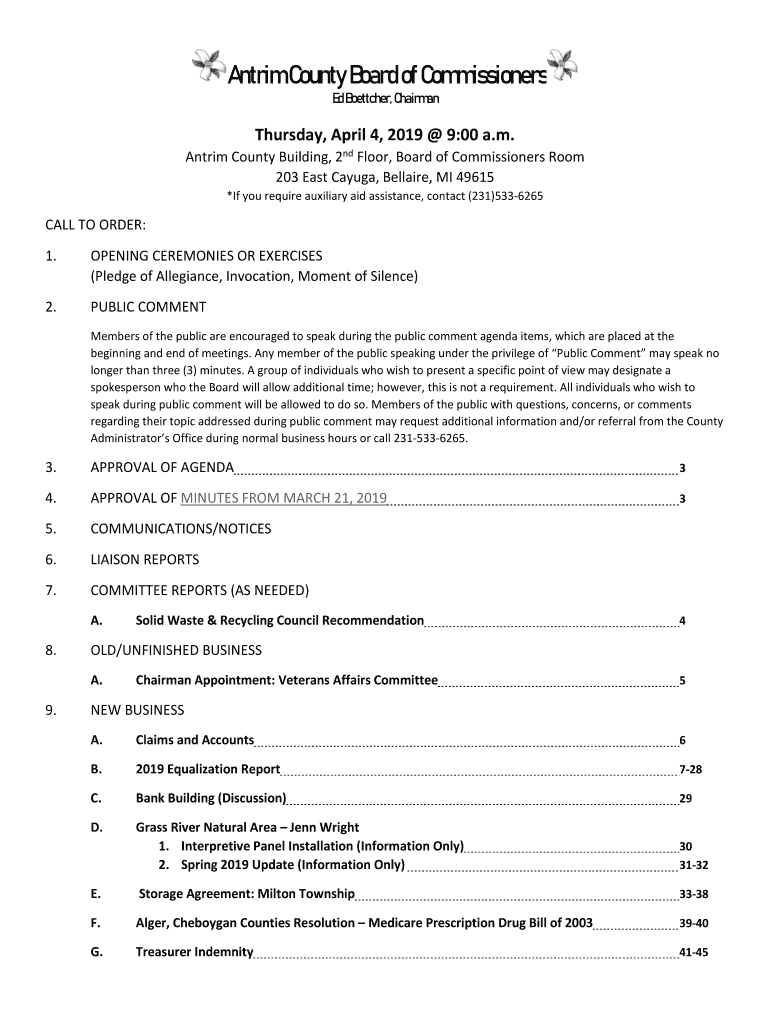 Antrim County Board of Commissioners
Ed Boettcher, Chairman

Thursday, April 4, 2019 @ 9:00 a.m.
Antrim County Building, 2nd Floor, Board of Commissioners Room
203 East Cayuga, Bellaire, MI 49615
*If you require auxiliary aid assistance, contact (231)533-6265

CALL TO ORDER:

1. OPENING CEREMONIES OR EXERCISES
(Pledge of Allegiance, Invocation, Moment of Silence)

2. PUBLIC COMMENT

Members of the public are encouraged to speak during the public comment agenda items, which are placed at the beginning and end of meetings. Any member of the public speaking under the privilege of "Public Comment" may speak no longer than three (3) minutes. A group of individuals who wish to present a specific point of view may designate a spokesperson who the Board will allow additional time; however, this is not a requirement. All individuals who wish to speak during public comment will be allowed to do so. Members of the public with questions, concerns, or comments regarding their topic addressed during public comment may request additional information and/or referral from the County Administrator's Office during normal business hours or call 231-533-6265.

3. APPROVAL OF AGENDA 3

4. APPROVAL OF MINUTES FROM MARCH 21, 2019 3

5. COMMUNICATIONS/NOTICES

6. LIAISON REPORTS

7. COMMITTEE REPORTS (AS NEEDED)

A. Solid Waste & Recycling Council Recommendation 4

8. OLD/UNFINISHED BUSINESS

A. Chairman Appointment: Veterans Affairs Committee 5

9. NEW BUSINESS

A. Claims and Accounts 6

B. 2019 Equalization Report 7-28

C. Bank Building (Discussion) 29

D. Grass River Natural Area – Jenn Wright
1. Interpretive Panel Installation (Information Only) 30
2. Spring 2019 Update (Information Only) 31-32

E. Storage Agreement: Milton Township 33-38

F. Alger, Cheboygan Counties Resolution – Medicare Prescription Drug Bill of 2003 39-40

G. Treasurer Indemnity 41-45